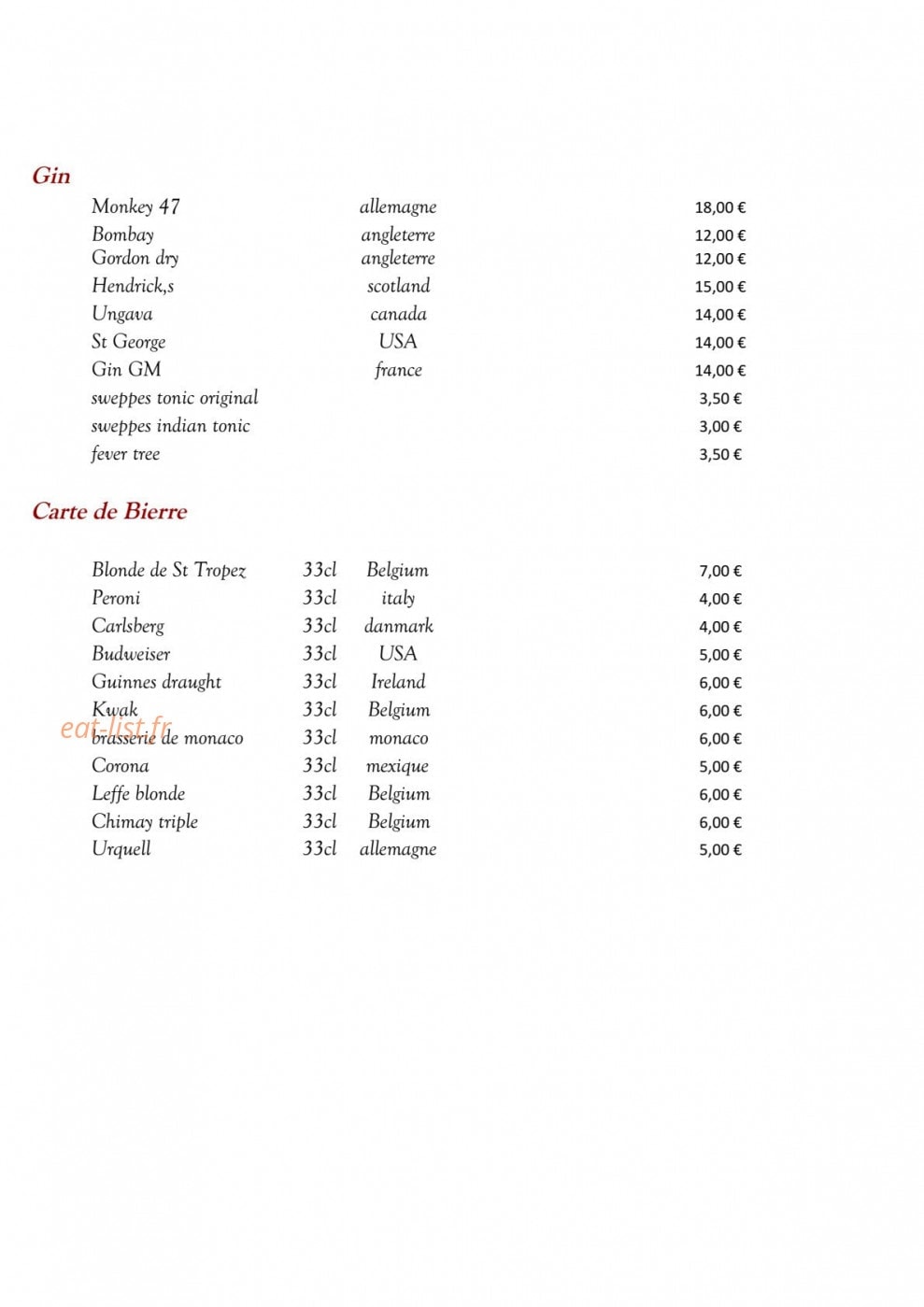 Gin

Monkey 47 allemagne 18,00 €
Bombay angleterre 12,00 €
Gordon dry angleterre 12,00 €
Hendrick,s scotland 15,00 €
Ungava canada 14,00 €
St George USA 14,00 €
Gin GM france 14,00 €
sweppes tonic original 3,50 €
sweppes indian tonic 3,00 €
fever tree 3,50 €

Carte de Bierre

Blonde de St Tropez 33cl Belgium 7,00 €
Peroni 33cl italy 4,00 €
Carlsberg 33cl danmark 4,00 €
Budweiser 33cl USA 5,00 €
Guinnes draught 33cl Ireland 6,00 €
Kwak 33cl Belgium 6,00 €
brasserie de monaco 33cl monaco 6,00 €
Corona 33cl mexique 5,00 €
Leffe blonde 33cl Belgium 6,00 €
Chimay triple 33cl Belgium 6,00 €
Urquell 33cl allemagne 5,00 €

eat-list.fr